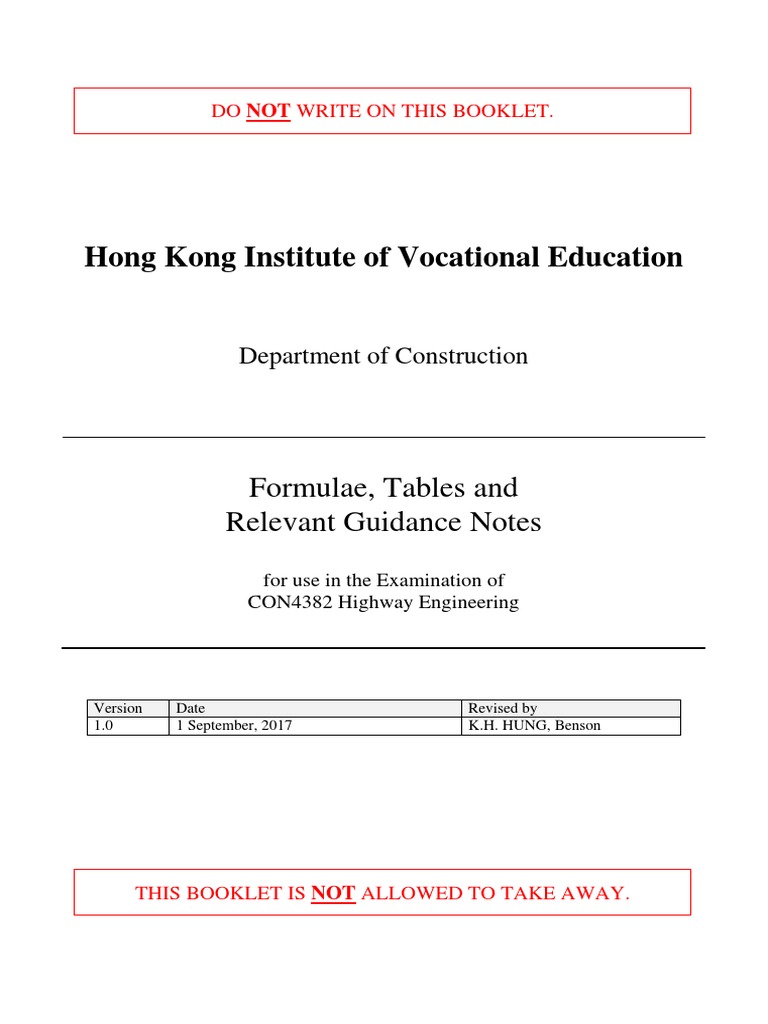 DO NOT WRITE ON THIS BOOKLET.

Hong Kong Institute of Vocational Education

Department of Construction

Formulae, Tables and Relevant Guidance Notes

for use in the Examination of CON4382 Highway Engineering

| Version | Date | Revised by |
|---|---|---|
| 1.0 | 1 September, 2017 | K.H. HUNG, Benson |

THIS BOOKLET IS NOT ALLOWED TO TAKE AWAY.